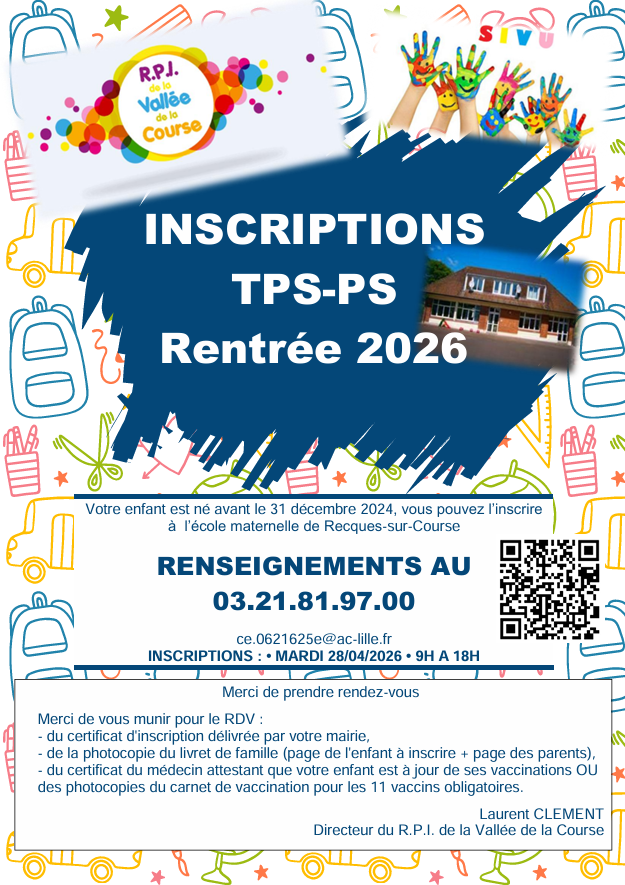 R.P.I. de la Vallée de la Course

SIVU

INSCRIPTIONS
TPS-PS
Rentrée 2026

Votre enfant est né avant le 31 décembre 2024, vous pouvez l'inscrire à l'école maternelle de Recques-sur-Course

RENSEIGNEMENTS AU
03.21.81.97.00

ce.0621625e@ac-lille.fr
INSCRIPTIONS : • MARDI 28/04/2026 • 9H A 18H

Merci de prendre rendez-vous

Merci de vous munir pour le RDV :
- du certificat d'inscription délivrée par votre mairie,
- de la photocopie du livret de famille (page de l'enfant à inscrire + page des parents),
- du certificat du médecin attestant que votre enfant est à jour de ses vaccinations OU des photocopies du carnet de vaccination pour les 11 vaccins obligatoires.

Laurent CLEMENT
Directeur du R.P.I. de la Vallée de la Course